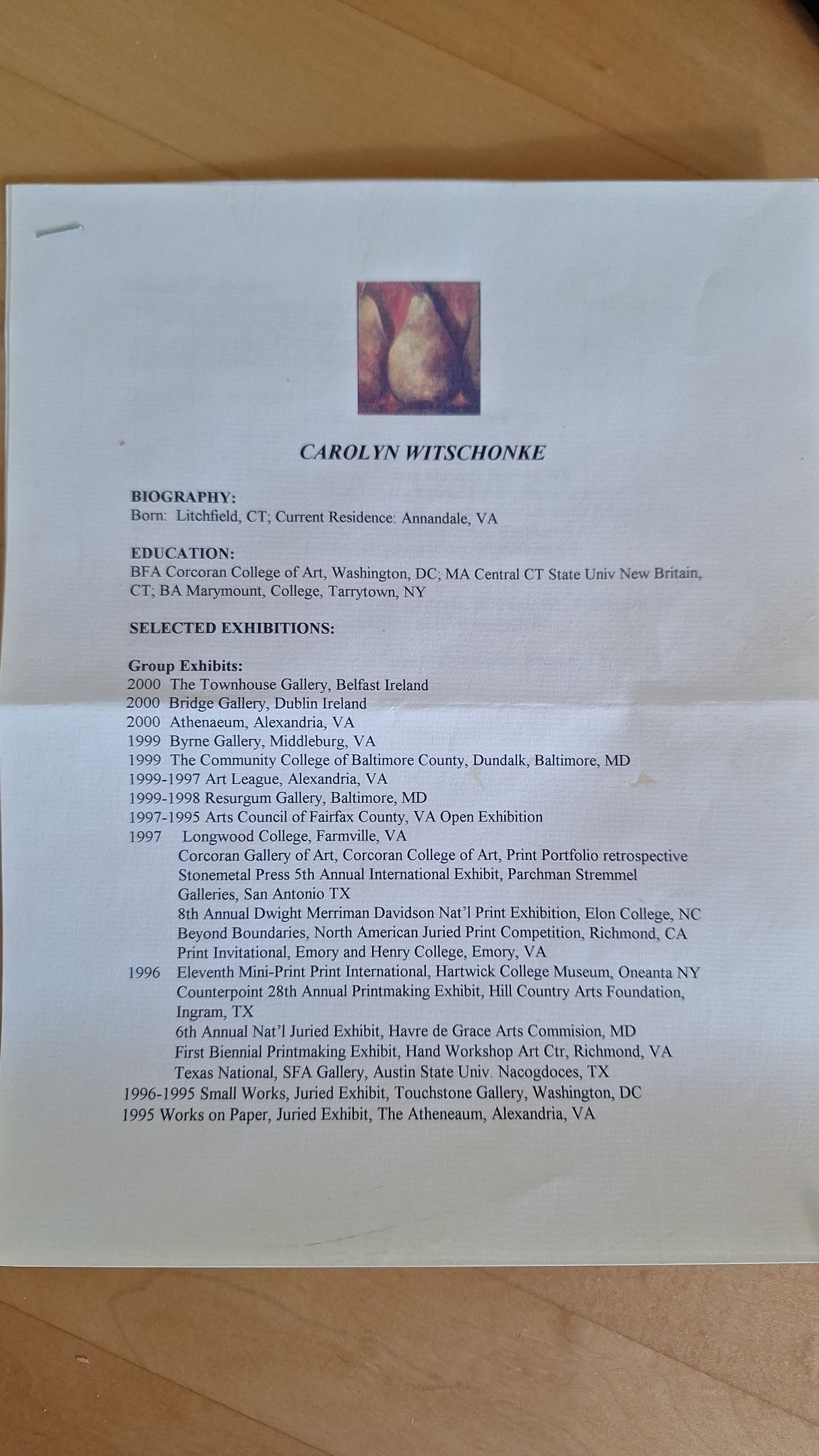 CAROLYN WITSCHONKE

BIOGRAPHY:
Born: Litchfield, CT; Current Residence: Annandale, VA

EDUCATION:
BFA Corcoran College of Art, Washington, DC; MA Central CT State Univ New Britain, CT; BA Marymount, College, Tarrytown, NY

SELECTED EXHIBITIONS:

Group Exhibits:
2000 The Townhouse Gallery, Belfast Ireland
2000 Bridge Gallery, Dublin Ireland
2000 Athenaeum, Alexandria, VA
1999 Byrne Gallery, Middleburg, VA
1999 The Community College of Baltimore County, Dundalk, Baltimore, MD
1999-1997 Art League, Alexandria, VA
1999-1998 Resurgum Gallery, Baltimore, MD
1997-1995 Arts Council of Fairfax County, VA Open Exhibition
1997 Longwood College, Farmville, VA
Corcoran Gallery of Art, Corcoran College of Art, Print Portfolio retrospective
Stonemetal Press 5th Annual International Exhibit, Parchman Stremmel Galleries, San Antonio TX
8th Annual Dwight Merriman Davidson Nat'l Print Exhibition, Elon College, NC
Beyond Boundaries, North American Juried Print Competition, Richmond, CA
Print Invitational, Emory and Henry College, Emory, VA
1996 Eleventh Mini-Print Print International, Hartwick College Museum, Oneanta NY
Counterpoint 28th Annual Printmaking Exhibit, Hill Country Arts Foundation, Ingram, TX
6th Annual Nat'l Juried Exhibit, Havre de Grace Arts Commision, MD
First Biennial Printmaking Exhibit, Hand Workshop Art Ctr, Richmond, VA
Texas National, SFA Gallery, Austin State Univ. Nacogdoces, TX
1996-1995 Small Works, Juried Exhibit, Touchstone Gallery, Washington, DC
1995 Works on Paper, Juried Exhibit, The Atheneaum, Alexandria, VA